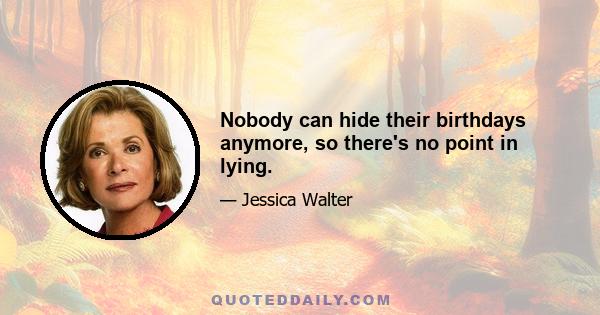 Nobody can hide their birthdays anymore, so there's no point in lying.

— Jessica Walter

QUOTEDDAILY.COM